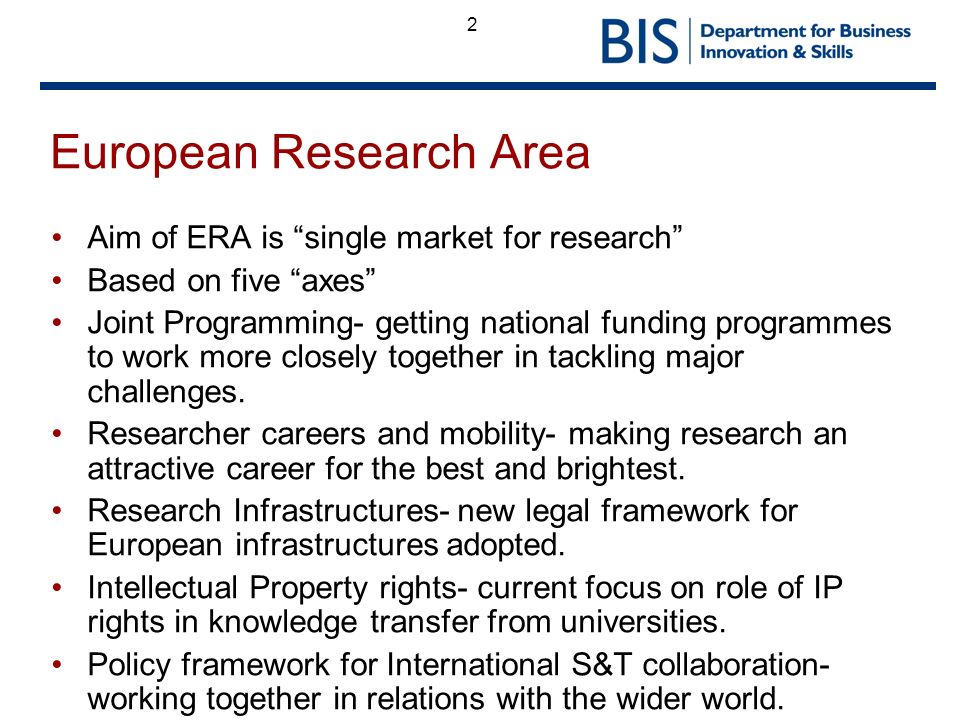 2

BIS Department for Business Innovation & Skills

European Research Area

• Aim of ERA is “single market for research”
• Based on five “axes”
• Joint Programming- getting national funding programmes to work more closely together in tackling major challenges.
• Researcher careers and mobility- making research an attractive career for the best and brightest.
• Research Infrastructures- new legal framework for European infrastructures adopted.
• Intellectual Property rights- current focus on role of IP rights in knowledge transfer from universities.
• Policy framework for International S&T collaboration- working together in relations with the wider world.